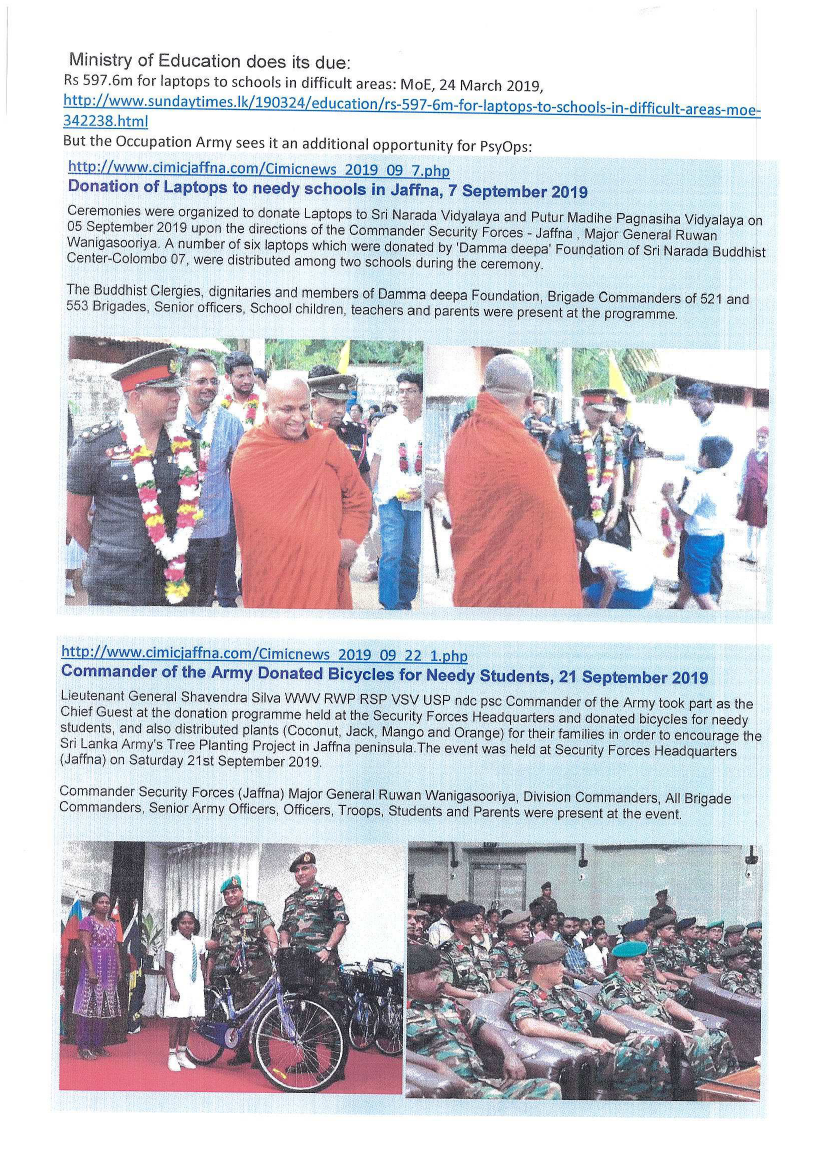 Ministry of Education does its due:
Rs 597.6m for laptops to schools in difficult areas: MoE, 24 March 2019,
http://www.sundaytimes.lk/190324/education/rs-597-6m-for-laptops-to-schools-in-difficult-areas-moe-342238.html
But the Occupation Army sees it an additional opportunity for PsyOps:

http://www.cimicjaffna.com/Cimicnews_2019_09_7.php
Donation of Laptops to needy schools in Jaffna, 7 September 2019

Ceremonies were organized to donate Laptops to Sri Narada Vidyalaya and Putur Madihe Pagnasiha Vidyalaya on 05 September 2019 upon the directions of the Commander Security Forces - Jaffna , Major General Ruwan Wanigasooriya. A number of six laptops which were donated by 'Damma deepa' Foundation of Sri Narada Buddhist Center-Colombo 07, were distributed among two schools during the ceremony.

The Buddhist Clergies, dignitaries and members of Damma deepa Foundation, Brigade Commanders of 521 and 553 Brigades, Senior officers, School children, teachers and parents were present at the programme.

http://www.cimicjaffna.com/Cimicnews_2019_09_22_1.php
Commander of the Army Donated Bicycles for Needy Students, 21 September 2019

Lieutenant General Shavendra Silva WWV RWP RSP VSV USP ndc psc Commander of the Army took part as the Chief Guest at the donation programme held at the Security Forces Headquarters and donated bicycles for needy students, and also distributed plants (Coconut, Jack, Mango and Orange) for their families in order to encourage the Sri Lanka Army's Tree Planting Project in Jaffna peninsula.The event was held at Security Forces Headquarters (Jaffna) on Saturday 21st September 2019.

Commander Security Forces (Jaffna) Major General Ruwan Wanigasooriya, Division Commanders, All Brigade Commanders, Senior Army Officers, Officers, Troops, Students and Parents were present at the event.